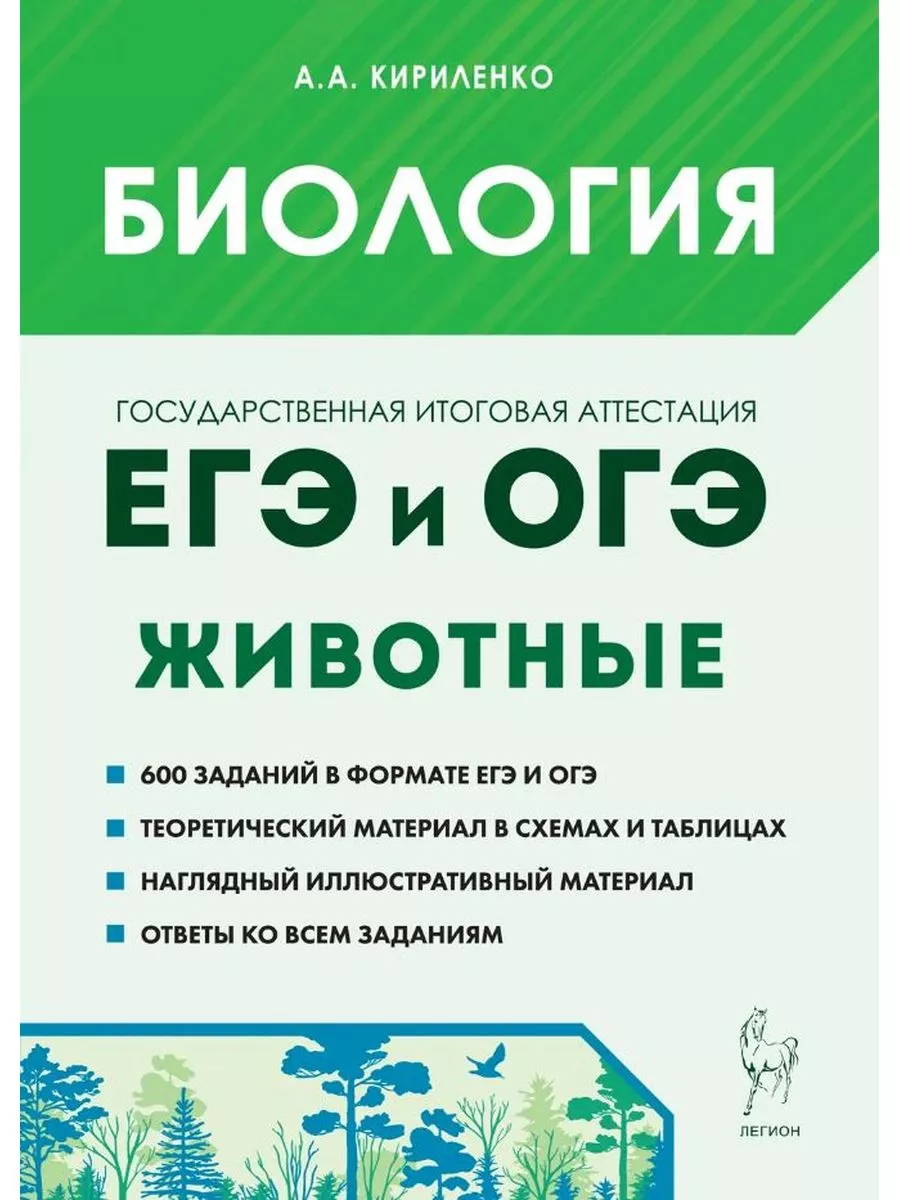 А.А. КИРИЛЕНКО

БИОЛОГИЯ

ГОСУДАРСТВЕННАЯ ИТОГОВАЯ АТТЕСТАЦИЯ

ЕГЭ и ОГЭ

ЖИВОТНЫЕ

600 ЗАДАНИЙ В ФОРМАТЕ ЕГЭ И ОГЭ

ТЕОРЕТИЧЕСКИЙ МАТЕРИАЛ В СХЕМАХ И ТАБЛИЦАХ

НАГЛЯДНЫЙ ИЛЛЮСТРАТИВНЫЙ МАТЕРИАЛ

ОТВЕТЫ КО ВСЕМ ЗАДАНИЯМ

ЛЕГИОН